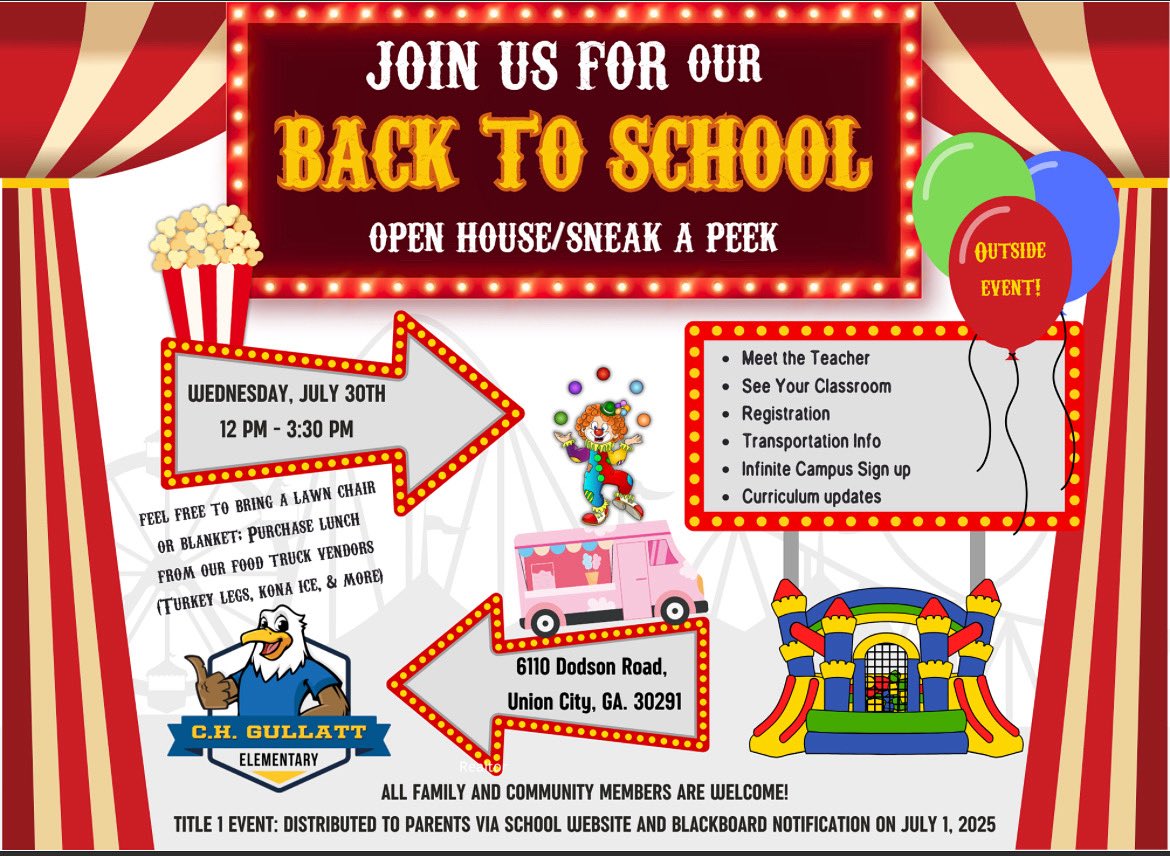 JOIN US FOR OUR
BACK TO SCHOOL
OPEN HOUSE/SNEAK A PEEK

OUTSIDE EVENT!

WEDNESDAY, JULY 30TH
12 PM - 3:30 PM

- Meet the Teacher
- See Your Classroom
- Registration
- Transportation Info
- Infinite Campus Sign up
- Curriculum updates

FEEL FREE TO BRING A LAWN CHAIR OR BLANKET; PURCHASE LUNCH FROM OUR FOOD TRUCK VENDORS (TURKEY LEGS, KONA ICE, & MORE)

6110 Dodson Road,
Union City, GA. 30291

C.H. GULLATT
ELEMENTARY

ALL FAMILY AND COMMUNITY MEMBERS ARE WELCOME!
TITLE 1 EVENT: DISTRIBUTED TO PARENTS VIA SCHOOL WEBSITE AND BLACKBOARD NOTIFICATION ON JULY 1, 2025